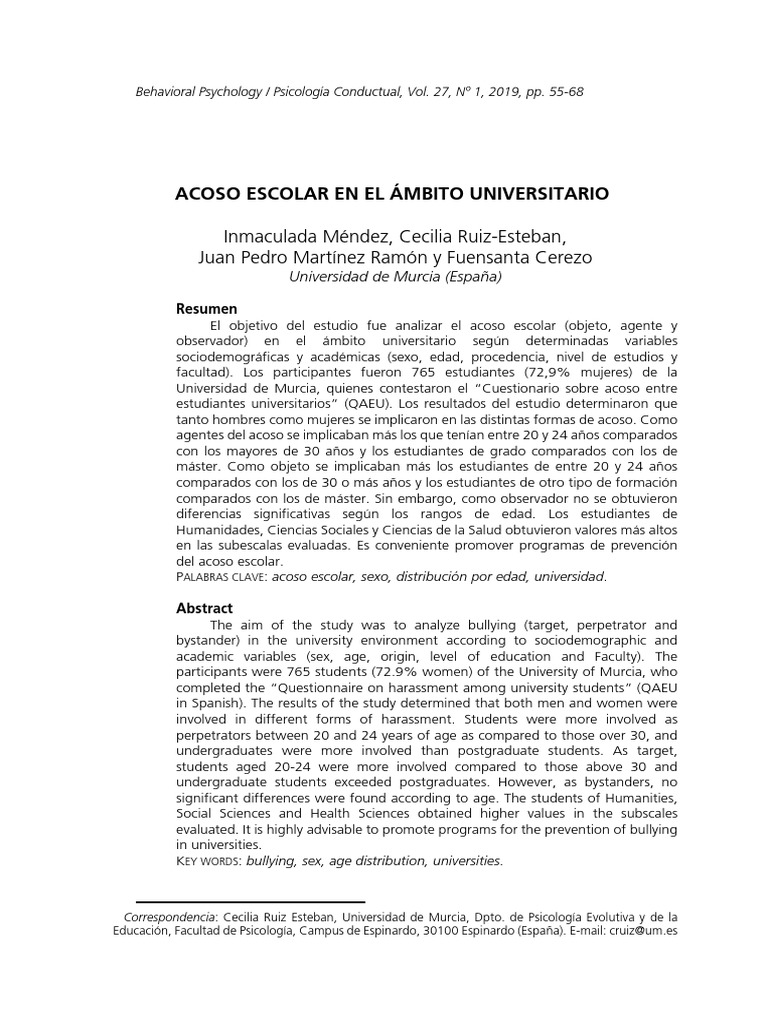 Behavioral Psychology / Psicología Conductual, Vol. 27, Nº 1, 2019, pp. 55-68

ACOSO ESCOLAR EN EL ÁMBITO UNIVERSITARIO

Inmaculada Méndez, Cecilia Ruiz-Esteban, Juan Pedro Martínez Ramón y Fuensanta Cerezo
Universidad de Murcia (España)

Resumen
El objetivo del estudio fue analizar el acoso escolar (objeto, agente y observador) en el ámbito universitario según determinadas variables sociodemográficas y académicas (sexo, edad, procedencia, nivel de estudios y facultad). Los participantes fueron 765 estudiantes (72,9% mujeres) de la Universidad de Murcia, quienes contestaron el "Cuestionario sobre acoso entre estudiantes universitarios" (QAEU). Los resultados del estudio determinaron que tanto hombres como mujeres se implicaron en las distintas formas de acoso. Como agentes del acoso se implicaban más los que tenían entre 20 y 24 años comparados con los mayores de 30 años y los estudiantes de grado comparados con los de máster. Como objeto se implicaban más los estudiantes de entre 20 y 24 años comparados con los de 30 o más años y los estudiantes de otro tipo de formación comparados con los de máster. Sin embargo, como observador no se obtuvieron diferencias significativas según los rangos de edad. Los estudiantes de Humanidades, Ciencias Sociales y Ciencias de la Salud obtuvieron valores más altos en las subescalas evaluadas. Es conveniente promover programas de prevención del acoso escolar.
PALABRAS CLAVE: acoso escolar, sexo, distribución por edad, universidad.

Abstract
The aim of the study was to analyze bullying (target, perpetrator and bystander) in the university environment according to sociodemographic and academic variables (sex, age, origin, level of education and Faculty). The participants were 765 students (72.9% women) of the University of Murcia, who completed the "Questionnaire on harassment among university students" (QAEU in Spanish). The results of the study determined that both men and women were involved in different forms of harassment. Students were more involved as perpetrators between 20 and 24 years of age as compared to those over 30, and undergraduates were more involved than postgraduate students. As target, students aged 20-24 were more involved compared to those above 30 and undergraduate students exceeded postgraduates. However, as bystanders, no significant differences were found according to age. The students of Humanities, Social Sciences and Health Sciences obtained higher values in the subscales evaluated. It is highly advisable to promote programs for the prevention of bullying in universities.
KEY WORDS: bullying, sex, age distribution, universities.

Correspondencia: Cecilia Ruiz Esteban, Universidad de Murcia, Dpto. de Psicología Evolutiva y de la Educación, Facultad de Psicología, Campus de Espinardo, 30100 Espinardo (España). E-mail: cruiz@um.es